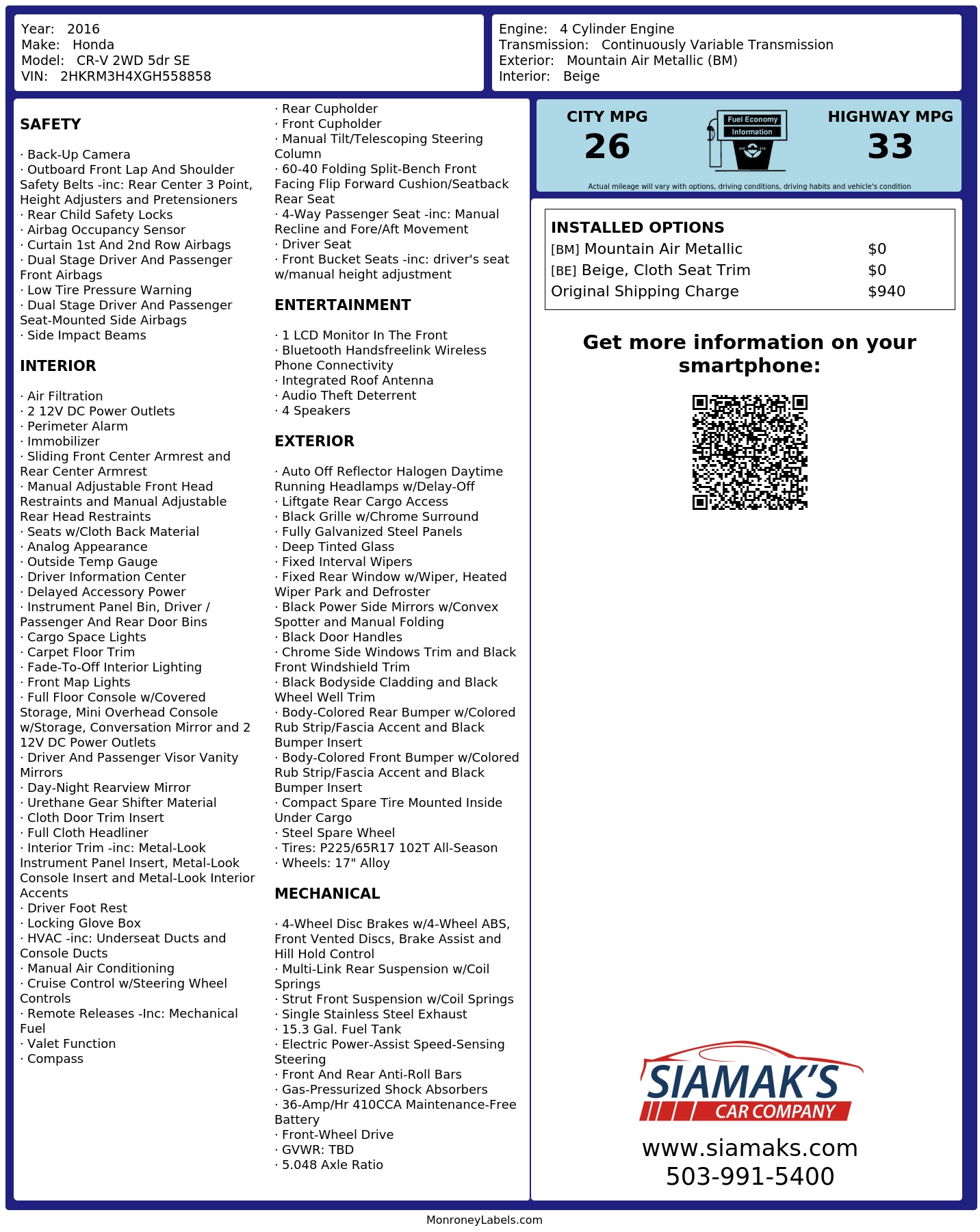 Year: 2016
Make: Honda
Model: CR-V 2WD 5dr SE
VIN: 2HKRM3H4XGH558858

Engine: 4 Cylinder Engine
Transmission: Continuously Variable Transmission
Exterior: Mountain Air Metallic (BM)
Interior: Beige

SAFETY

· Back-Up Camera
· Outboard Front Lap And Shoulder Safety Belts -inc: Rear Center 3 Point, Height Adjusters and Pretensioners
· Rear Child Safety Locks
· Airbag Occupancy Sensor
· Curtain 1st And 2nd Row Airbags
· Dual Stage Driver And Passenger Front Airbags
· Low Tire Pressure Warning
· Dual Stage Driver And Passenger Seat-Mounted Side Airbags
· Side Impact Beams

INTERIOR

· Air Filtration
· 2 12V DC Power Outlets
· Perimeter Alarm
· Immobilizer
· Sliding Front Center Armrest and Rear Center Armrest
· Manual Adjustable Front Head Restraints and Manual Adjustable Rear Head Restraints
· Seats w/Cloth Back Material
· Analog Appearance
· Outside Temp Gauge
· Driver Information Center
· Delayed Accessory Power
· Instrument Panel Bin, Driver / Passenger And Rear Door Bins
· Cargo Space Lights
· Carpet Floor Trim
· Fade-To-Off Interior Lighting
· Front Map Lights
· Full Floor Console w/Covered Storage, Mini Overhead Console w/Storage, Conversation Mirror and 2 12V DC Power Outlets
· Driver And Passenger Visor Vanity Mirrors
· Day-Night Rearview Mirror
· Urethane Gear Shifter Material
· Cloth Door Trim Insert
· Full Cloth Headliner
· Interior Trim -inc: Metal-Look Instrument Panel Insert, Metal-Look Console Insert and Metal-Look Interior Accents
· Driver Foot Rest
· Locking Glove Box
· HVAC -inc: Underseat Ducts and Console Ducts
· Manual Air Conditioning
· Cruise Control w/Steering Wheel Controls
· Remote Releases -Inc: Mechanical Fuel
· Valet Function
· Compass

· Rear Cupholder
· Front Cupholder
· Manual Tilt/Telescoping Steering Column
· 60-40 Folding Split-Bench Front Facing Flip Forward Cushion/Seatback Rear Seat
· 4-Way Passenger Seat -inc: Manual Recline and Fore/Aft Movement
· Driver Seat
· Front Bucket Seats -inc: driver's seat w/manual height adjustment

ENTERTAINMENT

· 1 LCD Monitor In The Front
· Bluetooth Handsfreelink Wireless Phone Connectivity
· Integrated Roof Antenna
· Audio Theft Deterrent
· 4 Speakers

EXTERIOR

· Auto Off Reflector Halogen Daytime Running Headlamps w/Delay-Off
· Liftgate Rear Cargo Access
· Black Grille w/Chrome Surround
· Fully Galvanized Steel Panels
· Deep Tinted Glass
· Fixed Interval Wipers
· Fixed Rear Window w/Wiper, Heated Wiper Park and Defroster
· Black Power Side Mirrors w/Convex Spotter and Manual Folding
· Black Door Handles
· Chrome Side Windows Trim and Black Front Windshield Trim
· Black Bodyside Cladding and Black Wheel Well Trim
· Body-Colored Rear Bumper w/Colored Rub Strip/Fascia Accent and Black Bumper Insert
· Body-Colored Front Bumper w/Colored Rub Strip/Fascia Accent and Black Bumper Insert
· Compact Spare Tire Mounted Inside Under Cargo
· Steel Spare Wheel
· Tires: P225/65R17 102T All-Season
· Wheels: 17" Alloy

MECHANICAL

· 4-Wheel Disc Brakes w/4-Wheel ABS, Front Vented Discs, Brake Assist and Hill Hold Control
· Multi-Link Rear Suspension w/Coil Springs
· Strut Front Suspension w/Coil Springs
· Single Stainless Steel Exhaust
· 15.3 Gal. Fuel Tank
· Electric Power-Assist Speed-Sensing Steering
· Front And Rear Anti-Roll Bars
· Gas-Pressurized Shock Absorbers
· 36-Amp/Hr 410CCA Maintenance-Free Battery
· Front-Wheel Drive
· GVWR: TBD
· 5.048 Axle Ratio

CITY MPG
26
Fuel Economy Information
HIGHWAY MPG
33
Actual mileage will vary with options, driving conditions, driving habits and vehicle's condition

INSTALLED OPTIONS
| | |
|---|---|
| [BM] Mountain Air Metallic | $0 |
| [BE] Beige, Cloth Seat Trim | $0 |
| Original Shipping Charge | $940 |

Get more information on your smartphone:

SIAMAK'S
CAR COMPANY
www.siamaks.com
503-991-5400

MonroneyLabels.com